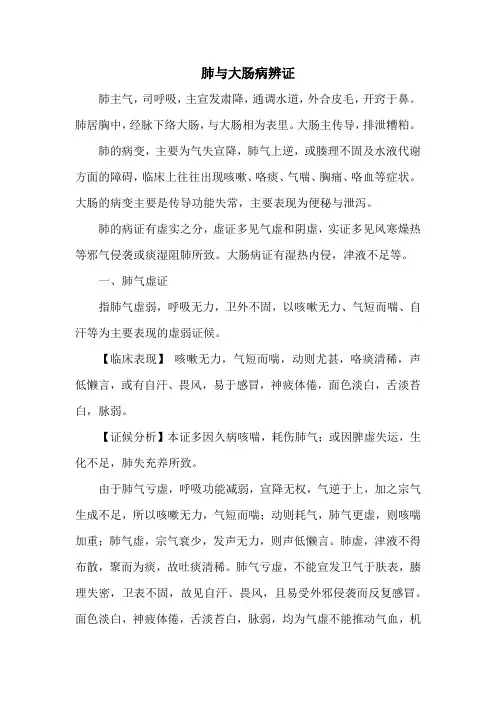 肺与大肠病辨证

肺主气，司呼吸，主宣发肃降，通调水道，外合皮毛，开窍于鼻。肺居胸中，经脉下络大肠，与大肠相为表里。大肠主传导，排泄糟粕。

肺的病变，主要为气失宣降，肺气上逆，或腠理不固及水液代谢方面的障碍，临床上往往出现咳嗽、咯痰、气喘、胸痛、咯血等症状。大肠的病变主要是传导功能失常，主要表现为便秘与泄泻。

肺的病证有虚实之分，虚证多见气虚和阴虚，实证多见风寒燥热等邪气侵袭或痰湿阻肺所致。大肠病证有湿热内侵，津液不足等。

一、肺气虚证

指肺气虚弱，呼吸无力，卫外不固，以咳嗽无力、气短而喘、自汗等为主要表现的虚弱证候。

【临床表现】 咳嗽无力，气短而喘，动则尤甚，咯痰清稀，声低懒言，或有自汗、畏风，易于感冒，神疲体倦，面色淡白，舌淡苔白，脉弱。

【证候分析】本证多因久病咳喘，耗伤肺气；或因脾虚失运，生化不足，肺失充养所致。

由于肺气亏虚，呼吸功能减弱，宣降无权，气逆于上，加之宗气生成不足，所以咳嗽无力，气短而喘；动则耗气，肺气更虚，则咳喘加重；肺气虚，宗气衰少，发声无力，则声低懒言。肺虚，津液不得布散，聚而为痰，故吐痰清稀。肺气亏虚，不能宣发卫气于肤表，腠理失密，卫表不固，故见自汗、畏风，且易受外邪侵袭而反复感冒。面色淡白，神疲体倦，舌淡苔白，脉弱，均为气虚不能推动气血，机